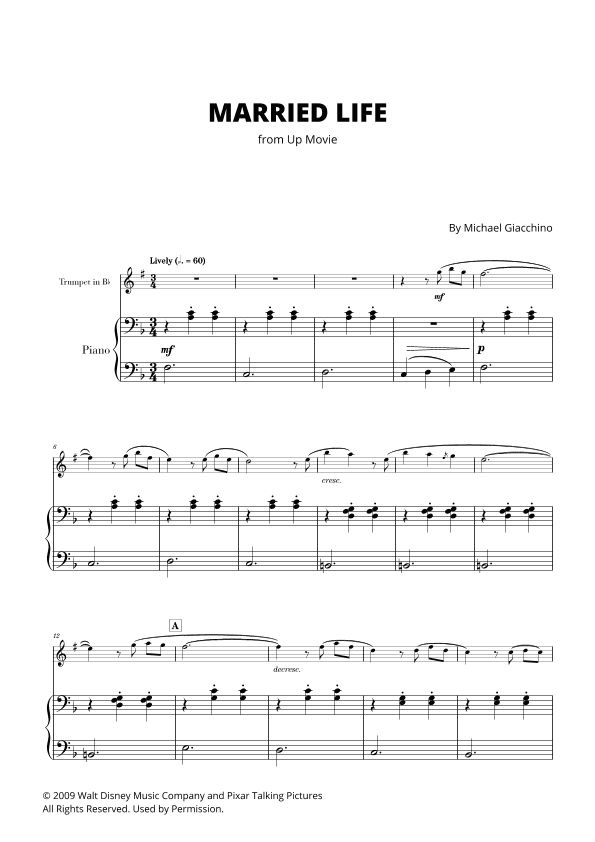 MARRIED LIFE

from Up Movie

By Michael Giacchino

Lively (♩. = 60)

Trumpet in B♭

Piano

mf

mf

p

6

cresc.

12

A

decresc.

© 2009 Walt Disney Music Company and Pixar Talking Pictures
All Rights Reserved. Used by Permission.